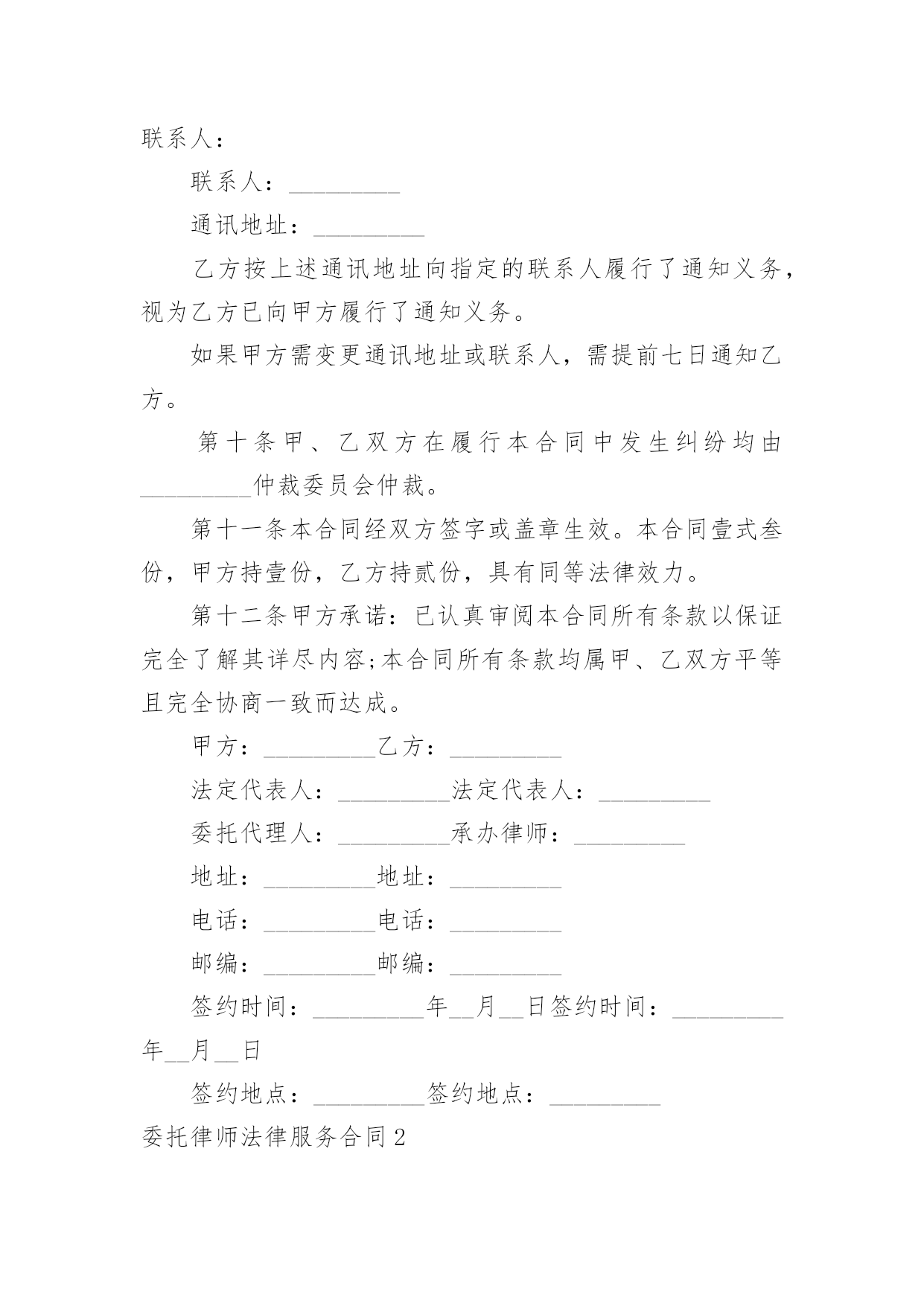 联系人：

联系人：_________

通讯地址：_________

乙方按上述通讯地址向指定的联系人履行了通知义务，视为乙方已向甲方履行了通知义务。

如果甲方需变更通讯地址或联系人，需提前七日通知乙方。

第十条甲、乙双方在履行本合同中发生纠纷均由_________仲裁委员会仲裁。

第十一条本合同经双方签字或盖章生效。本合同壹式叁份，甲方持壹份，乙方持贰份，具有同等法律效力。

第十二条甲方承诺：已认真审阅本合同所有条款以保证完全了解其详尽内容;本合同所有条款均属甲、乙双方平等且完全协商一致而达成。

甲方：_________乙方：_________

法定代表人：_________法定代表人：_________

委托代理人：_________承办律师：_________

地址：_________地址：_________

电话：_________电话：_________

邮编：_________邮编：_________

签约时间：_________年__月__日签约时间：_________年__月__日

签约地点：_________签约地点：_________

委托律师法律服务合同2